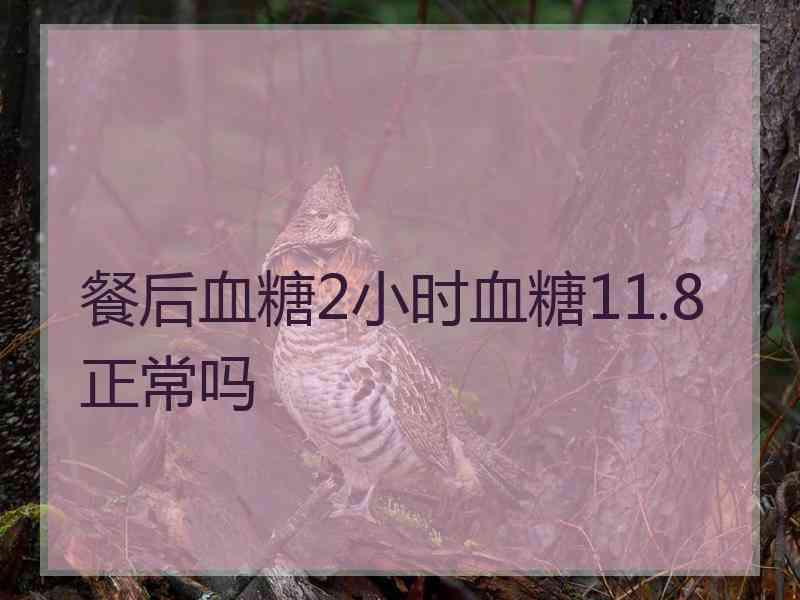 餐后血糖2小时血糖11.8正常吗